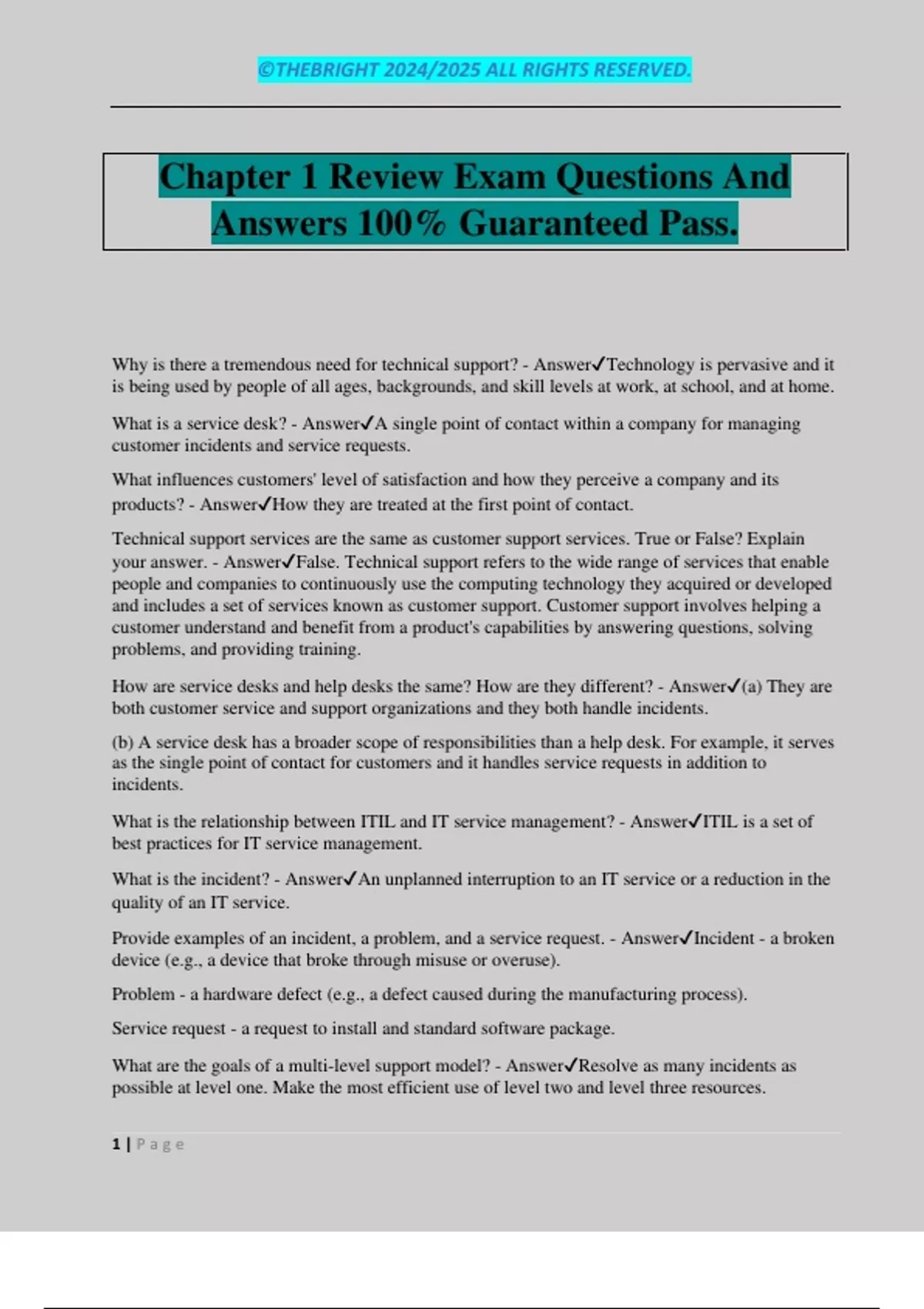 ©THEBRIGHT 2024/2025 ALL RIGHTS RESERVED.

Chapter 1 Review Exam Questions And Answers 100% Guaranteed Pass.

Why is there a tremendous need for technical support? - Answer✓Technology is pervasive and it is being used by people of all ages, backgrounds, and skill levels at work, at school, and at home.

What is a service desk? - Answer✓A single point of contact within a company for managing customer incidents and service requests.

What influences customers' level of satisfaction and how they perceive a company and its products? - Answer✓How they are treated at the first point of contact.

Technical support services are the same as customer support services. True or False? Explain your answer. - Answer✓False. Technical support refers to the wide range of services that enable people and companies to continuously use the computing technology they acquired or developed and includes a set of services known as customer support. Customer support involves helping a customer understand and benefit from a product's capabilities by answering questions, solving problems, and providing training.

How are service desks and help desks the same? How are they different? - Answer✓(a) They are both customer service and support organizations and they both handle incidents.

(b) A service desk has a broader scope of responsibilities than a help desk. For example, it serves as the single point of contact for customers and it handles service requests in addition to incidents.

What is the relationship between ITIL and IT service management? - Answer✓ITIL is a set of best practices for IT service management.

What is the incident? - Answer✓An unplanned interruption to an IT service or a reduction in the quality of an IT service.

Provide examples of an incident, a problem, and a service request. - Answer✓Incident - a broken device (e.g., a device that broke through misuse or overuse).

Problem - a hardware defect (e.g., a defect caused during the manufacturing process).

Service request - a request to install and standard software package.

What are the goals of a multi-level support model? - Answer✓Resolve as many incidents as possible at level one. Make the most efficient use of level two and level three resources.

1 | Page